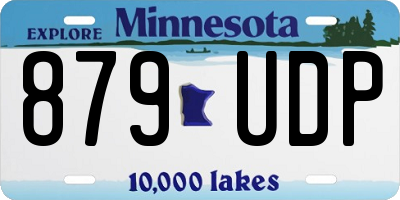 EXPLORE Minnesota

879 UDP

10,000 lakes